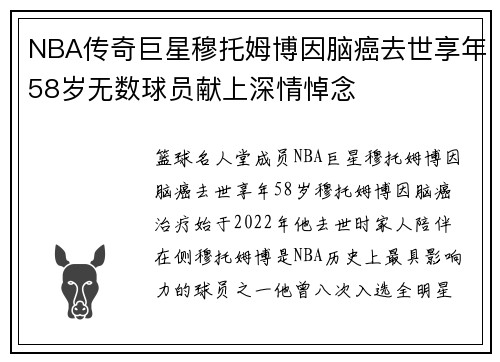 NBA传奇巨星穆托姆博因脑癌去世享年58岁无数球员献上深情悼念

篮球名人堂成员NBA巨星穆托姆博因脑癌去世享年58岁穆托姆博因脑癌治疗始于2022年他去世时家人陪伴在侧穆托姆博是NBA历史上最具影响力的球员之一他曾八次入选全明星